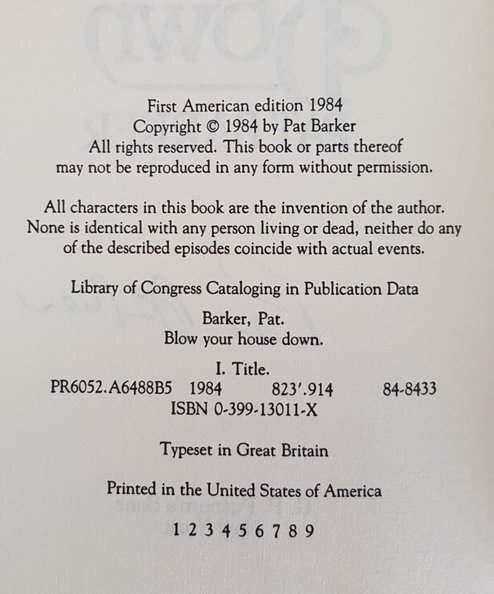 First American edition 1984
Copyright © 1984 by Pat Barker
All rights reserved. This book or parts thereof may not be reproduced in any form without permission.

All characters in this book are the invention of the author. None is identical with any person living or dead, neither do any of the described episodes coincide with actual events.

Library of Congress Cataloging in Publication Data

Barker, Pat.
Blow your house down.

I. Title.
PR6052.A6488B5 1984 823'.914 84-8433
ISBN 0-399-13011-X

Typeset in Great Britain

Printed in the United States of America

1 2 3 4 5 6 7 8 9